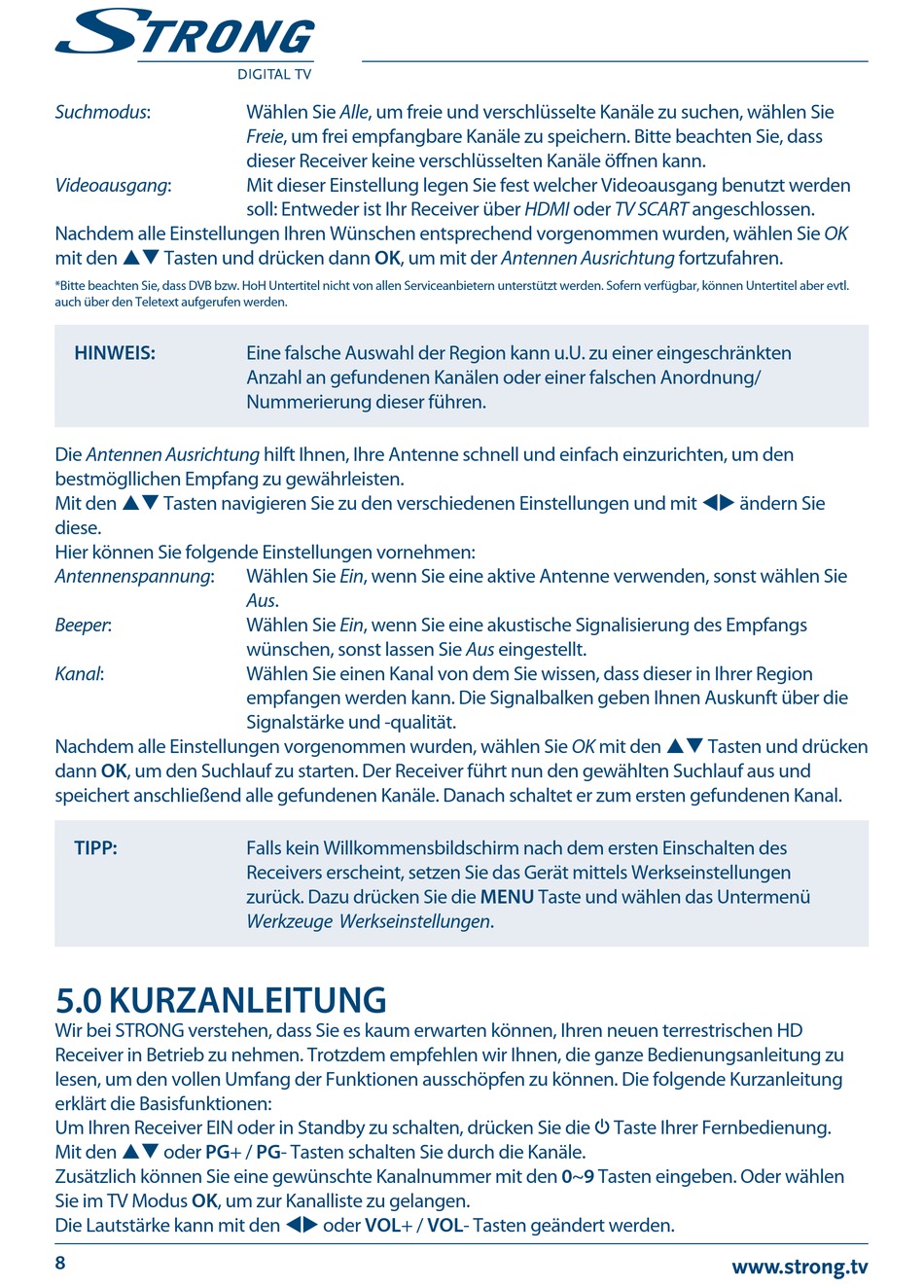 STRONG
DIGITAL TV

Suchmodus: Wählen Sie Alle, um freie und verschlüsselte Kanäle zu suchen, wählen Sie Freie, um frei empfangbare Kanäle zu speichern. Bitte beachten Sie, dass dieser Receiver keine verschlüsselten Kanäle öffnen kann.
Videoausgang: Mit dieser Einstellung legen Sie fest welcher Videoausgang benutzt werden soll: Entweder ist Ihr Receiver über HDMI oder TV SCART angeschlossen.
Nachdem alle Einstellungen Ihren Wünschen entsprechend vorgenommen wurden, wählen Sie OK mit den ▲▼ Tasten und drücken dann OK, um mit der Antennen Ausrichtung fortzufahren.

*Bitte beachten Sie, dass DVB bzw. HoH Untertitel nicht von allen Serviceanbietern unterstützt werden. Sofern verfügbar, können Untertitel aber evtl. auch über den Teletext aufgerufen werden.

HINWEIS: Eine falsche Auswahl der Region kann u.U. zu einer eingeschränkten Anzahl an gefundenen Kanälen oder einer falschen Anordnung/ Nummerierung dieser führen.

Die Antennen Ausrichtung hilft Ihnen, Ihre Antenne schnell und einfach einzurichten, um den bestmöglichen Empfang zu gewährleisten.
Mit den ▲▼ Tasten navigieren Sie zu den verschiedenen Einstellungen und mit ◀▶ ändern Sie diese.
Hier können Sie folgende Einstellungen vornehmen:
Antennenspannung: Wählen Sie Ein, wenn Sie eine aktive Antenne verwenden, sonst wählen Sie Aus.
Beeper: Wählen Sie Ein, wenn Sie eine akustische Signalisierung des Empfangs wünschen, sonst lassen Sie Aus eingestellt.
Kanal: Wählen Sie einen Kanal von dem Sie wissen, dass dieser in Ihrer Region empfangen werden kann. Die Signalbalken geben Ihnen Auskunft über die Signalstärke und -qualität.
Nachdem alle Einstellungen vorgenommen wurden, wählen Sie OK mit den ▲▼ Tasten und drücken dann OK, um den Suchlauf zu starten. Der Receiver führt nun den gewählten Suchlauf aus und speichert anschließend alle gefundenen Kanäle. Danach schaltet er zum ersten gefundenen Kanal.

TIPP: Falls kein Willkommensbildschirm nach dem ersten Einschalten des Receivers erscheint, setzen Sie das Gerät mittels Werkseinstellungen zurück. Dazu drücken Sie die MENU Taste und wählen das Untermenü Werkzeuge Werkseinstellungen.

5.0 KURZANLEITUNG
Wir bei STRONG verstehen, dass Sie es kaum erwarten können, Ihren neuen terrestrischen HD Receiver in Betrieb zu nehmen. Trotzdem empfehlen wir Ihnen, die ganze Bedienungsanleitung zu lesen, um den vollen Umfang der Funktionen ausschöpfen zu können. Die folgende Kurzanleitung erklärt die Basisfunktionen:
Um Ihren Receiver EIN oder in Standby zu schalten, drücken Sie die ⏻ Taste Ihrer Fernbedienung.
Mit den ▲▼ oder PG+ / PG- Tasten schalten Sie durch die Kanäle.
Zusätzlich können Sie eine gewünschte Kanalnummer mit den 0~9 Tasten eingeben. Oder wählen Sie im TV Modus OK, um zur Kanalliste zu gelangen.
Die Lautstärke kann mit den ◀▶ oder VOL+ / VOL- Tasten geändert werden.

8 www.strong.tv